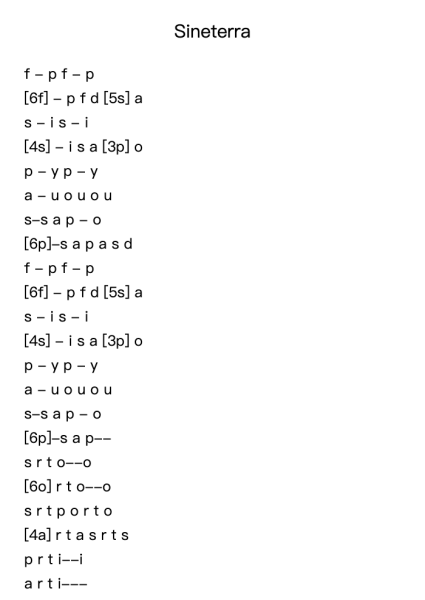 Sineterra

f – p f – p
[6f] – p f d [5s] a
s – i s – i
[4s] – i s a [3p] o
p – y p – y
a – u o u o u
s–s a p – o
[6p]–s a p a s d
f – p f – p
[6f] – p f d [5s] a
s – i s – i
[4s] – i s a [3p] o
p – y p – y
a – u o u o u
s–s a p – o
[6p]–s a p––
s r t o––o
[6o] r t o––o
s r t p o r t o
[4a] r t a s r t s
p r t i––i
a r t i–––